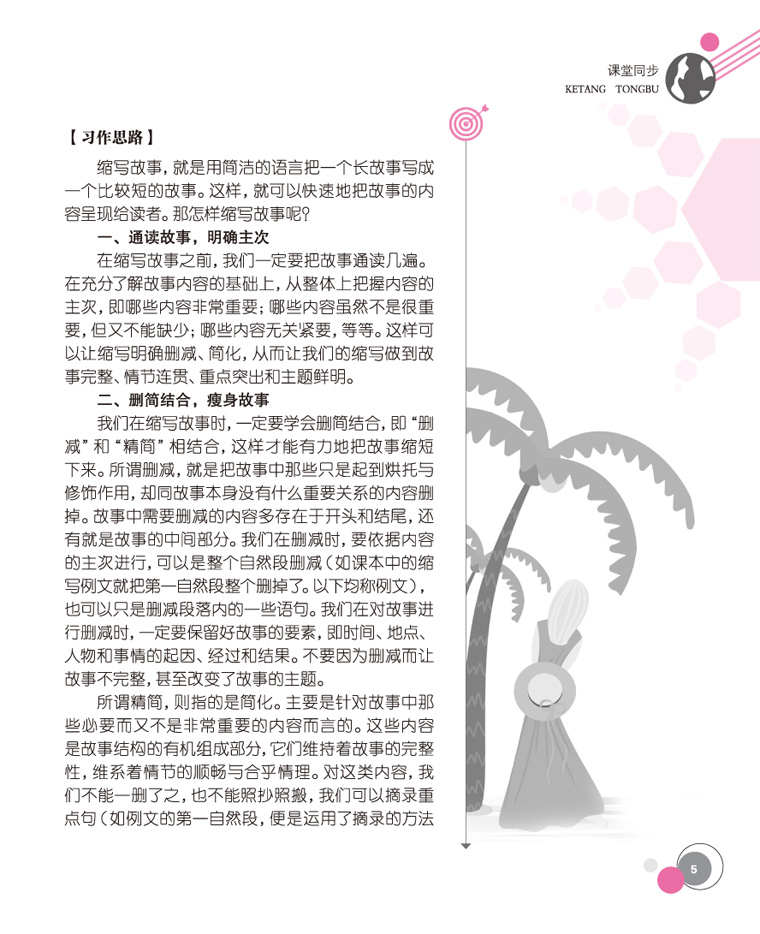 课堂同步
KETANG TONGBU

【习作思路】

缩写故事，就是用简洁的语言把一个长故事写成一个比较短的故事。这样，就可以快速地把故事的内容呈现给读者。那怎样缩写故事呢？

一、通读故事，明确主次

在缩写故事之前，我们一定要把故事通读几遍。在充分了解故事内容的基础上，从整体上把握内容的主次，即哪些内容非常重要；哪些内容虽然不是很重要，但又不能缺少；哪些内容无关紧要，等等。这样可以让缩写明确删减、简化，从而让我们的缩写做到故事完整、情节连贯、重点突出和主题鲜明。

二、删简结合，瘦身故事

我们在缩写故事时，一定要学会删简结合，即“删减”和“精简”相结合，这样才能有力地把故事缩短下来。所谓删减，就是把故事中那些只是起到烘托与修饰作用，却同故事本身没有什么重要关系的内容删掉。故事中需要删减的内容多存在于开头和结尾，还有就是故事的中间部分。我们在删减时，要依据内容的主次进行，可以是整个自然段删减（如课本中的缩写例文就把第一自然段整个删掉了。以下均称例文），也可以只是删减段落内的一些语句。我们在对故事进行删减时，一定要保留好故事的要素，即时间、地点、人物和事情的起因、经过和结果。不要因为删减而让故事不完整，甚至改变了故事的主题。

所谓精简，则指的是简化。主要是针对故事中那些必要而又不是非常重要的内容而言的。这些内容是故事结构的有机组成部分，它们维持着故事的完整性，维系着情节的顺畅与合乎情理。对这类内容，我们不能一删了之，也不能照抄照搬，我们可以摘录重点句（如例文的第一自然段，便是运用了摘录的方法

5